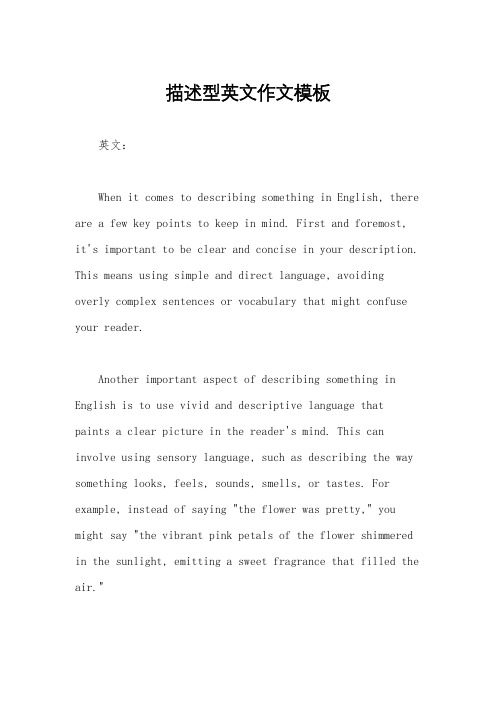 描述型英文作文模板

英文：

When it comes to describing something in English, there are a few key points to keep in mind. First and foremost, it's important to be clear and concise in your description. This means using simple and direct language, avoiding overly complex sentences or vocabulary that might confuse your reader.

Another important aspect of describing something in English is to use vivid and descriptive language that paints a clear picture in the reader's mind. This can involve using sensory language, such as describing the way something looks, feels, sounds, smells, or tastes. For example, instead of saying "the flower was pretty," you might say "the vibrant pink petals of the flower shimmered in the sunlight, emitting a sweet fragrance that filled the air."